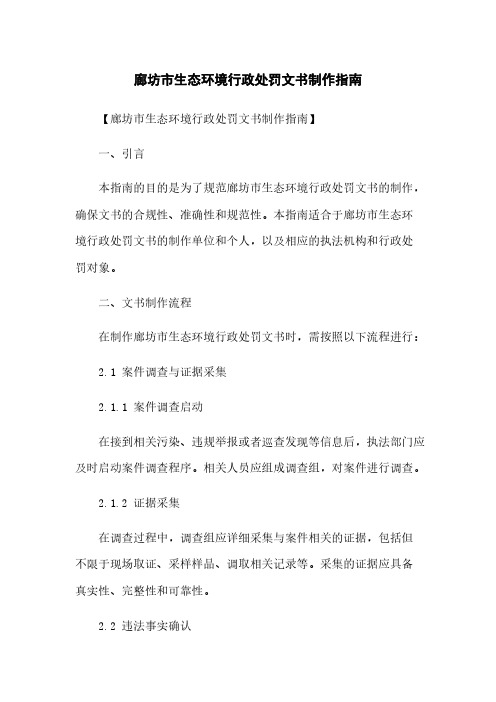 廊坊市生态环境行政处罚文书制作指南

【廊坊市生态环境行政处罚文书制作指南】

一、引言

本指南的目的是为了规范廊坊市生态环境行政处罚文书的制作，确保文书的合规性、准确性和规范性。本指南适合于廊坊市生态环境行政处罚文书的制作单位和个人，以及相应的执法机构和行政处罚对象。

二、文书制作流程

在制作廊坊市生态环境行政处罚文书时，需按照以下流程进行：

2.1 案件调查与证据采集

2.1.1 案件调查启动

在接到相关污染、违规举报或者巡查发现等信息后，执法部门应及时启动案件调查程序。相关人员应组成调查组，对案件进行调查。

2.1.2 证据采集

在调查过程中，调查组应详细采集与案件相关的证据，包括但不限于现场取证、采样样品、调取相关记录等。采集的证据应具备真实性、完整性和可靠性。

2.2 违法事实确认